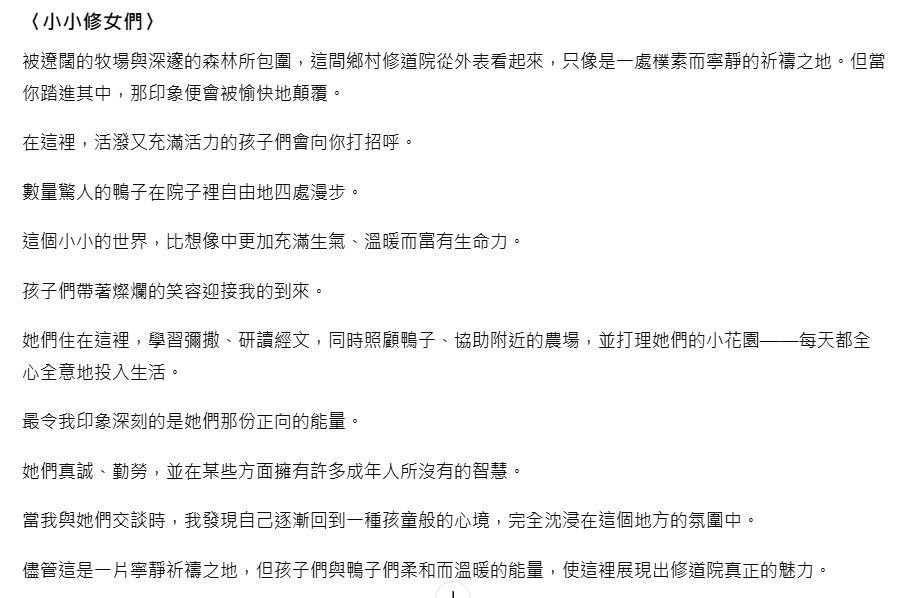 〈小小修女們〉

被遼闊的牧場與深邃的森林所包圍，這間鄉村修道院從外表看起來，只像是一處樸素而寧靜的祈禱之地。但當你踏進其中，那印象便會被愉快地顛覆。

在這裡，活潑又充滿活力的孩子們會向你打招呼。

數量驚人的鴨子在院子裡自由地四處漫步。

這個小小的世界，比想像中更加充滿生氣、溫暖而富有生命力。

孩子們帶著燦爛的笑容迎接我的到來。

她們住在這裡，學習彌撒、研讀經文，同時照顧鴨子、協助附近的農場，並打理她們的小花園——每天都全心全意地投入生活。

最令我印象深刻的是她們那份正向的能量。

她們真誠、勤勞，並在某些方面擁有許多成年人所沒有的智慧。

當我與她們交談時，我發現自己逐漸回到一種孩童般的心境，完全沈浸在這個地方的氛圍中。

儘管這是一片寧靜祈禱之地，但孩子們與鴨子們柔和而溫暖的能量，使這裡展現出修道院真正的魅力。